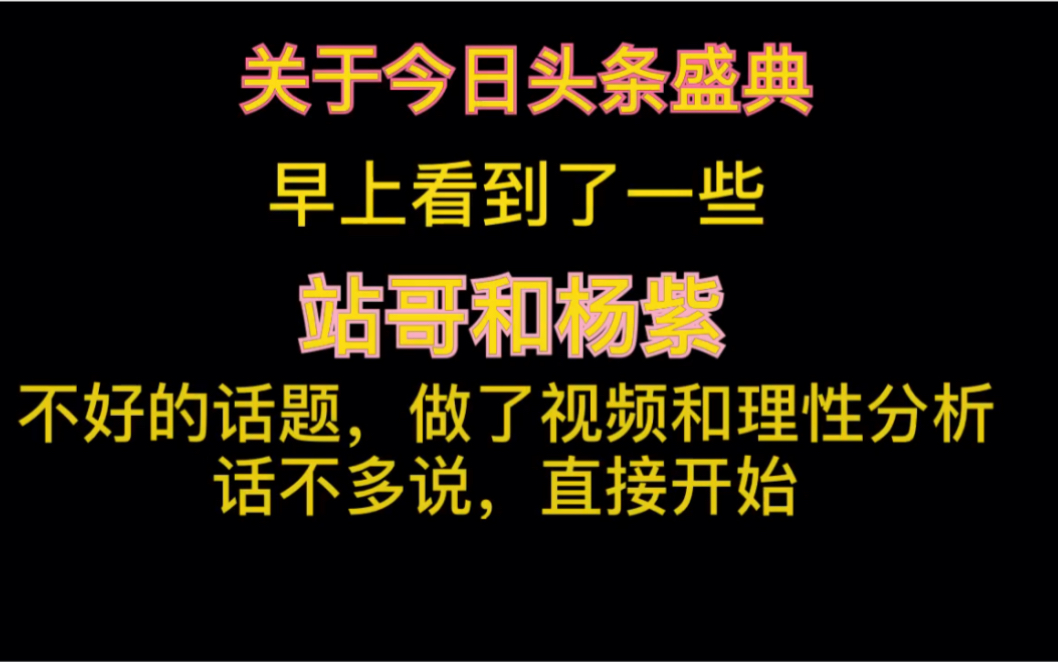 关于今日头条盛典

早上看到了一些

站哥和杨紫

不好的话题，做了视频和理性分析
话不多说，直接开始